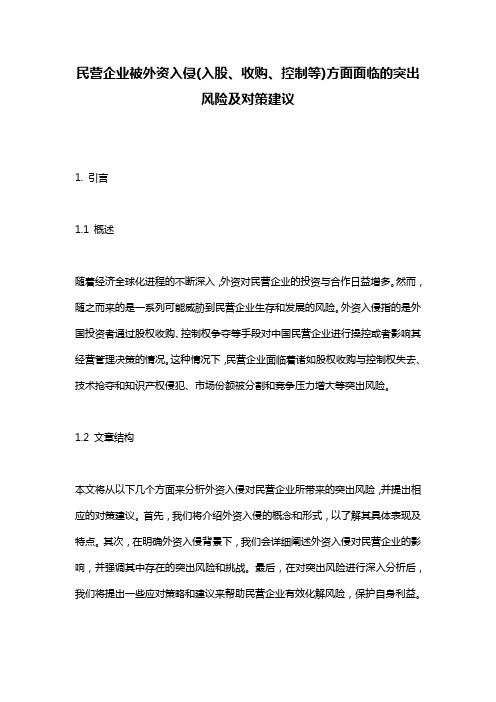 民营企业被外资入侵(入股、收购、控制等)方面面临的突出风险及对策建议

1. 引言

1.1 概述

随着经济全球化进程的不断深入，外资对民营企业的投资与合作日益增多。然而，随之而来的是一系列可能威胁到民营企业生存和发展的风险。外资入侵指的是外国投资者通过股权收购、控制权争夺等手段对中国民营企业进行操控或者影响其经营管理决策的情况。这种情况下，民营企业面临着诸如股权收购与控制权失去、技术抢夺和知识产权侵犯、市场份额被分割和竞争压力增大等突出风险。

1.2 文章结构

本文将从以下几个方面来分析外资入侵对民营企业所带来的突出风险，并提出相应的对策建议。首先，我们将介绍外资入侵的概念和形式，以了解其具体表现及特点。其次，在明确外资入侵背景下，我们会详细阐述外资入侵对民营企业的影响，并强调其中存在的突出风险和挑战。最后，在对突出风险进行深入分析后，我们将提出一些应对策略和建议来帮助民营企业有效化解风险，保护自身利益。